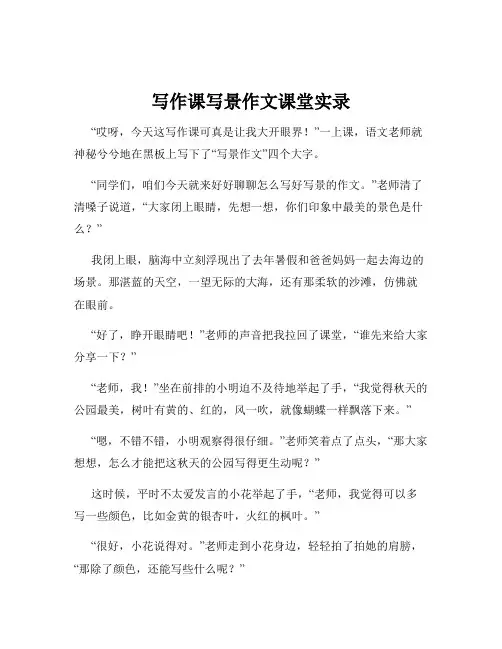 写作课写景作文课堂实录

“哎呀，今天这写作课可真是让我大开眼界！”一上课，语文老师就神秘兮兮地在黑板上写下了“写景作文”四个大字。

“同学们，咱们今天就来好好聊聊怎么写好写景的作文。”老师清了清嗓子说道，“大家闭上眼睛，先想一想，你们印象中最美的景色是什么？”

我闭上眼，脑海中立刻浮现出了去年暑假和爸爸妈妈一起去海边的场景。那湛蓝的天空，一望无际的大海，还有那柔软的沙滩，仿佛就在眼前。

“好了，睁开眼睛吧！”老师的声音把我拉回了课堂，“谁先来给大家分享一下？”

“老师，我！”坐在前排的小明迫不及待地举起了手，“我觉得秋天的公园最美，树叶有黄的、红的，风一吹，就像蝴蝶一样飘落下来。”

“嗯，不错不错，小明观察得很仔细。”老师笑着点了点头，“那大家想想，怎么才能把这秋天的公园写得更生动呢？”

这时候，平时不太爱发言的小花举起了手，“老师，我觉得可以多写一些颜色，比如金黄的银杏叶，火红的枫叶。”

“很好，小花说得对。”老师走到小花身边，轻轻拍了拍她的肩膀，“那除了颜色，还能写些什么呢？”